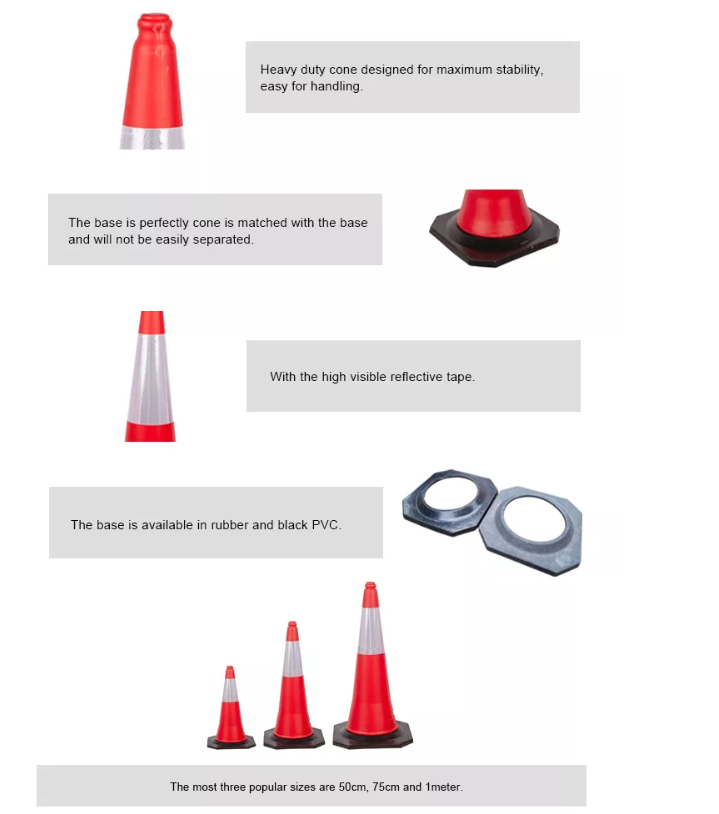 Heavy duty cone designed for maximum stability, easy for handling.

The base is perfectly cone is matched with the base and will not be easily separated.

With the high visible reflective tape.

The base is available in rubber and black PVC.

The most three popular sizes are 50cm, 75cm and 1meter.